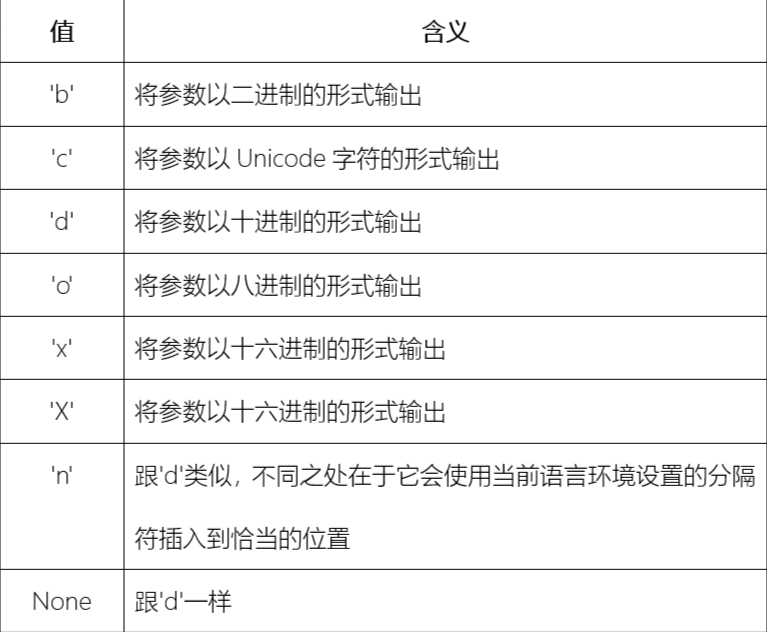 | 值 | 含义 |
|---|---|
| 'b' | 将参数以二进制的形式输出 |
| 'c' | 将参数以Unicode字符的形式输出 |
| 'd' | 将参数以十进制的形式输出 |
| 'o' | 将参数以八进制的形式输出 |
| 'x' | 将参数以十六进制的形式输出 |
| 'X' | 将参数以十六进制的形式输出 |
| 'n' | 跟'd'类似，不同之处在于它会使用当前语言环境设置的分隔符插入到恰当的位置 |
| None | 跟'd'一样 |